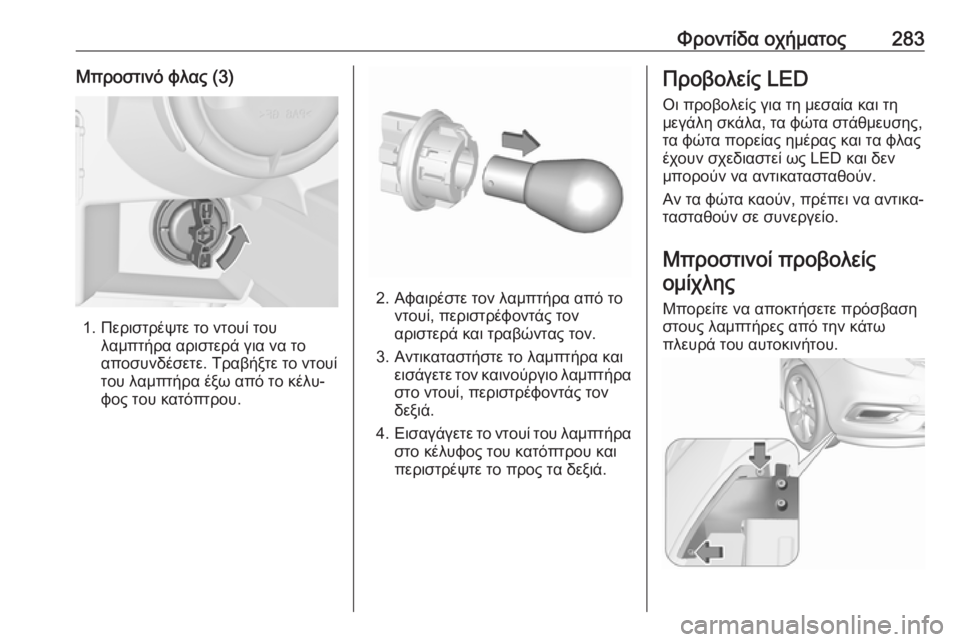 Φροντίδα οχήματος 283

Μπροστινό φλας (3)

1. Περιστρέψτε το ντουί του λαμπτήρα αριστερά για να το αποσυνδέσετε. Τραβήξτε το ντουί του λαμπτήρα έξω από το κέλυφος του κατόπτρου.

2. Αφαιρέστε τον λαμπτήρα από το ντουί, περιστρέφοντάς τον αριστερά και τραβώντας τον.

3. Αντικαταστήστε το λαμπτήρα και εισάγετε τον καινούργιο λαμπτήρα στο ντουί, περιστρέφοντάς τον δεξιά.

4. Εισαγάγετε το ντουί του λαμπτήρα στο κέλυφος του κατόπτρου και περιστρέψτε το προς τα δεξιά.

Προβολείς LED

Οι προβολείς για τη μεσαία και τη μεγάλη σκάλα, τα φώτα στάθμευσης, τα φώτα πορείας ημέρας και τα φλας έχουν σχεδιαστεί ως LED και δεν μπορούν να αντικατασταθούν.

Αν τα φώτα καούν, πρέπει να αντικατασταθούν σε συνεργείο.

Μπροστινοί προβολείς ομίχλης

Μπορείτε να αποκτήσετε πρόσβαση στους λαμπτήρες από την κάτω πλευρά του αυτοκινήτου.

carmanualsonline.info